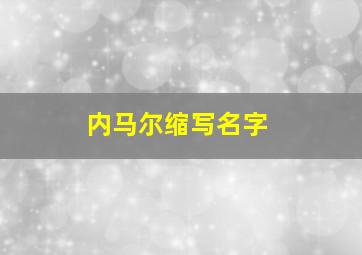 内马尔缩写名字